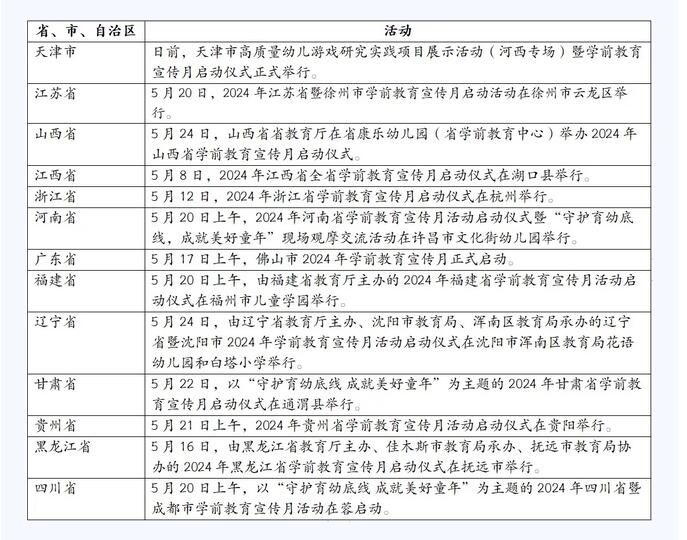 | 省、市、自治区 | 活动 |
|---|---|
| 天津市 | 日前，天津市高质量幼儿游戏研究实践项目展示活动（河西专场）暨学前教育宣传月启动仪式正式举行。 |
| 江苏省 | 5月20日，2024年江苏省暨徐州市学前教育宣传月启动活动在徐州市云龙区举行。 |
| 山西省 | 5月24日，山西省教育厅在省康乐幼儿园（省学前教育中心）举办2024年山西省学前教育宣传月启动仪式。 |
| 江西省 | 5月8日，2024年江西省全省学前教育宣传月启动仪式在湖口县举行。 |
| 浙江省 | 5月12日，2024年浙江省学前教育宣传月启动仪式在杭州举行。 |
| 河南省 | 5月20日上午，2024年河南省学前教育宣传月活动启动仪式暨“守护育幼底线，成就美好童年”现场观摩交流活动在许昌市文化街幼儿园举行。 |
| 广东省 | 5月17日上午，佛山市2024年学前教育宣传月正式启动。 |
| 福建省 | 5月20日上午，由福建省教育厅主办的2024年福建省学前教育宣传月活动启动仪式在福州市儿童学园举行。 |
| 辽宁省 | 5月24日，由辽宁省教育厅主办、沈阳市教育局、浑南区教育局承办的辽宁省暨沈阳市2024年学前教育宣传月活动启动仪式在沈阳市浑南区教育局花语幼儿园和白塔小学举行。 |
| 甘肃省 | 5月22日，以“守护育幼底线 成就美好童年”为主题的2024年甘肃省学前教育宣传月启动仪式在通渭县举行。 |
| 贵州省 | 5月21日上午，2024年贵州省学前教育宣传月活动启动仪式在贵阳举行。 |
| 黑龙江省 | 5月16日，由黑龙江省教育厅主办、佳木斯市教育局承办、抚远市教育局协办的2024年黑龙江省学前教育宣传月启动仪式在抚远市举行。 |
| 四川省 | 5月20日上午，以“守护育幼底线 成就美好童年”为主题的2024年四川省暨成都市学前教育宣传月活动在蓉启动。 |